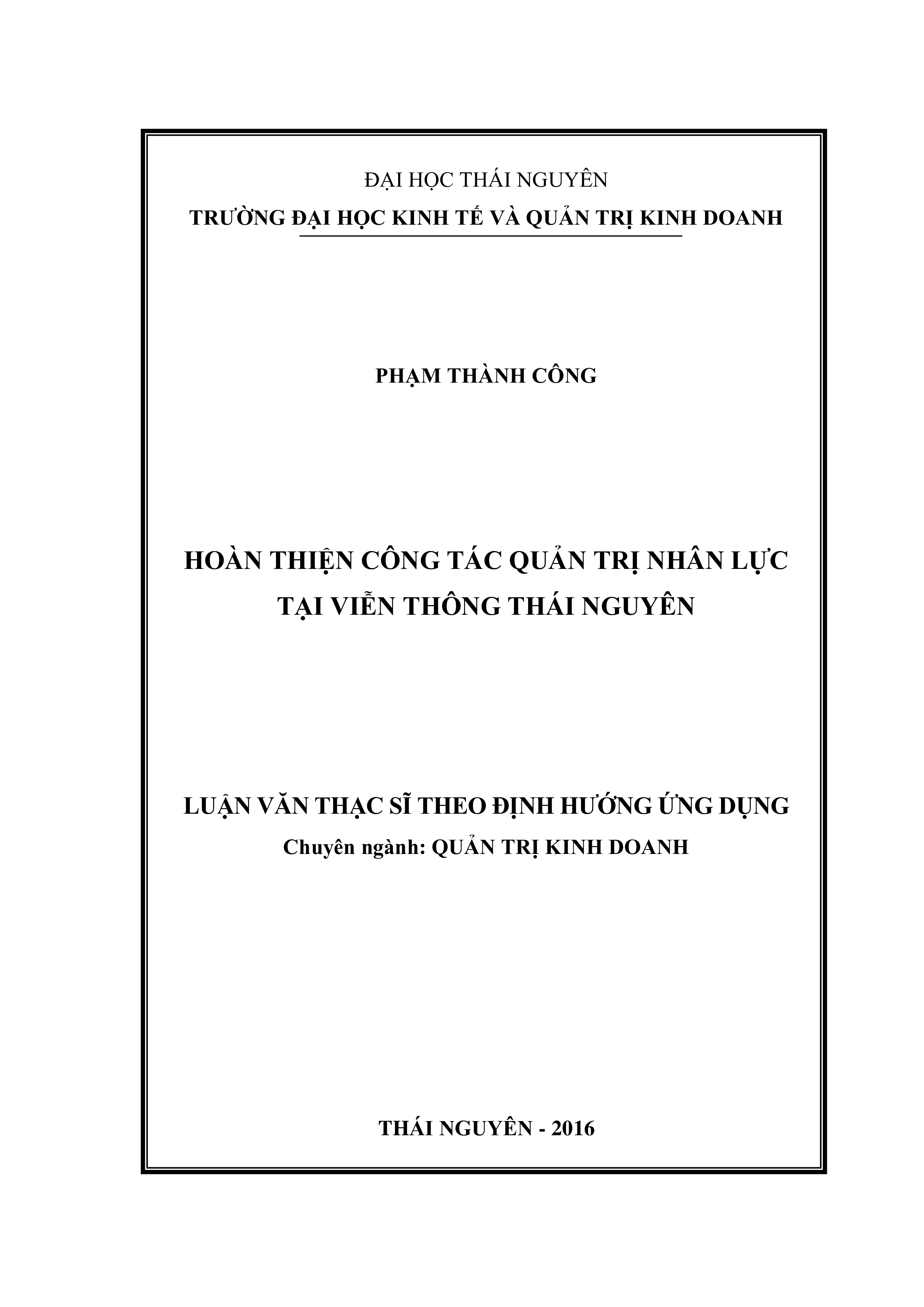 ĐẠI HỌC THÁI NGUYÊN
TRƯỜNG ĐẠI HỌC KINH TẾ VÀ QUẢN TRỊ KINH DOANH

PHẠM THÀNH CÔNG

HOÀN THIỆN CÔNG TÁC QUẢN TRỊ NHÂN LỰC
TẠI VIỄN THÔNG THÁI NGUYÊN

LUẬN VĂN THẠC SĨ THEO ĐỊNH HƯỚNG ỨNG DỤNG
Chuyên ngành: QUẢN TRỊ KINH DOANH

THÁI NGUYÊN - 2016